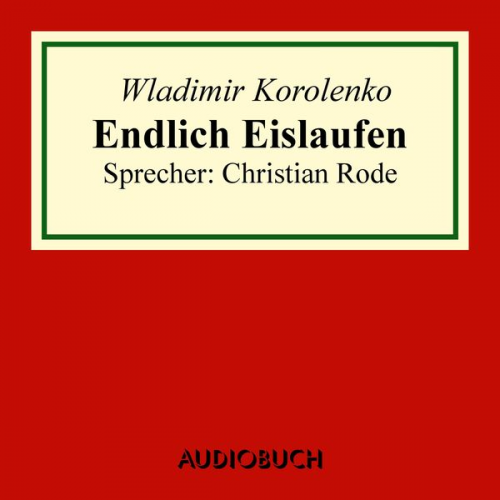 Wladimir Korolenko
Endlich Eislaufen
Sprecher: Christian Rode

AUDIOBUCH